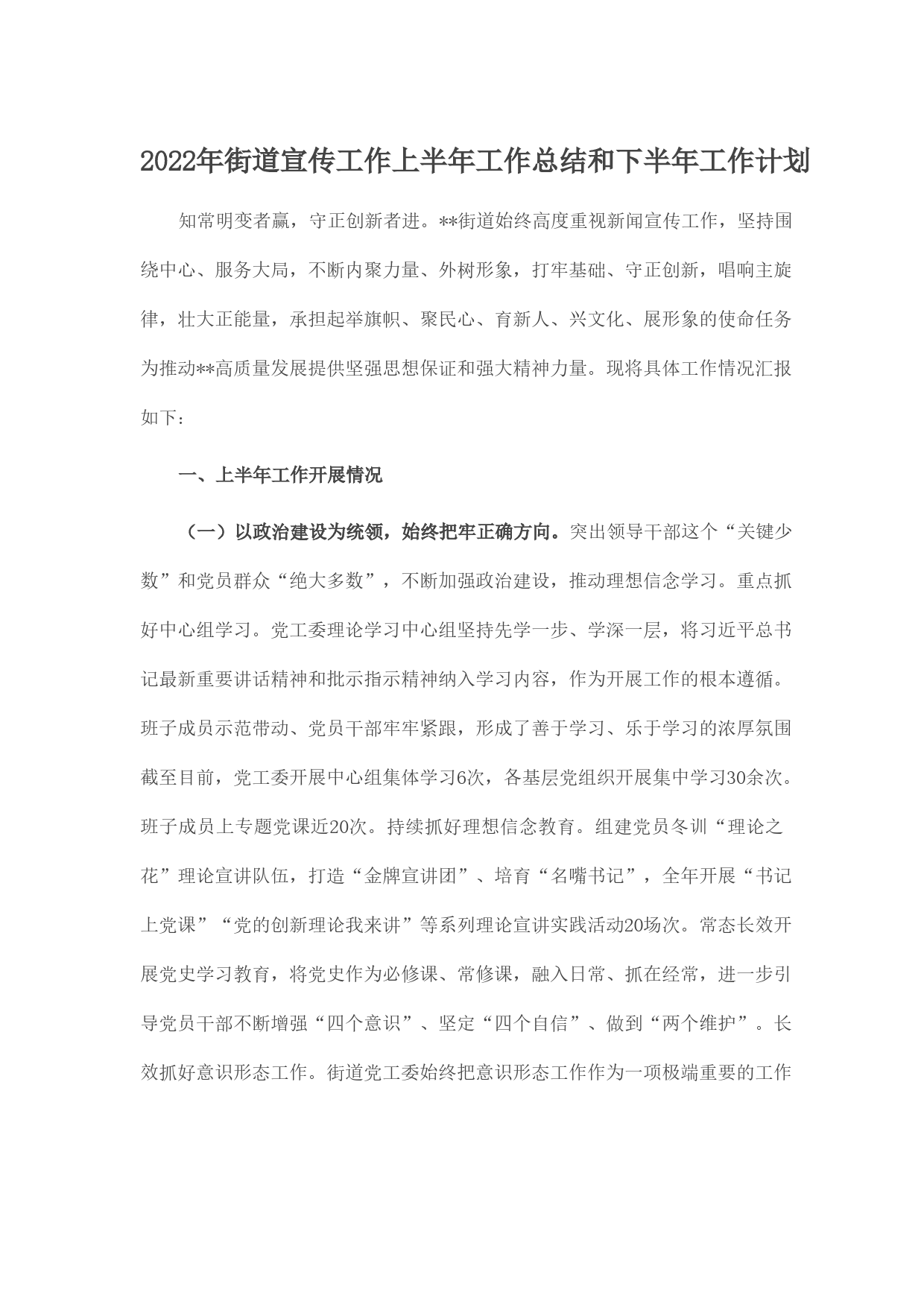 2022年街道宣传工作上半年工作总结和下半年工作计划

知常明变者赢，守正创新者进。**街道始终高度重视新闻宣传工作，坚持围绕中心、服务大局，不断内聚力量、外树形象，打牢基础、守正创新，唱响主旋律，壮大正能量，承担起举旗帜、聚民心、育新人、兴文化、展形象的使命任务为推动**高质量发展提供坚强思想保证和强大精神力量。现将具体工作情况汇报如下：

一、上半年工作开展情况

（一）以政治建设为统领，始终把牢正确方向。突出领导干部这个“关键少数”和党员群众“绝大多数”，不断加强政治建设，推动理想信念学习。重点抓好中心组学习。党工委理论学习中心组坚持先学一步、学深一层，将习近平总书记最新重要讲话精神和批示指示精神纳入学习内容，作为开展工作的根本遵循。班子成员示范带动、党员干部牢牢紧跟，形成了善于学习、乐于学习的浓厚氛围截至目前，党工委开展中心组集体学习6次，各基层党组织开展集中学习30余次。班子成员上专题党课近20次。持续抓好理想信念教育。组建党员冬训“理论之花”理论宣讲队伍，打造“金牌宣讲团”、培育“名嘴书记”，全年开展“书记上党课”“党的创新理论我来讲”等系列理论宣讲实践活动20场次。常态长效开展党史学习教育，将党史作为必修课、常修课，融入日常、抓在经常，进一步引导党员干部不断增强“四个意识”、坚定“四个自信”、做到“两个维护”。长效抓好意识形态工作。街道党工委始终把意识形态工作作为一项极端重要的工作